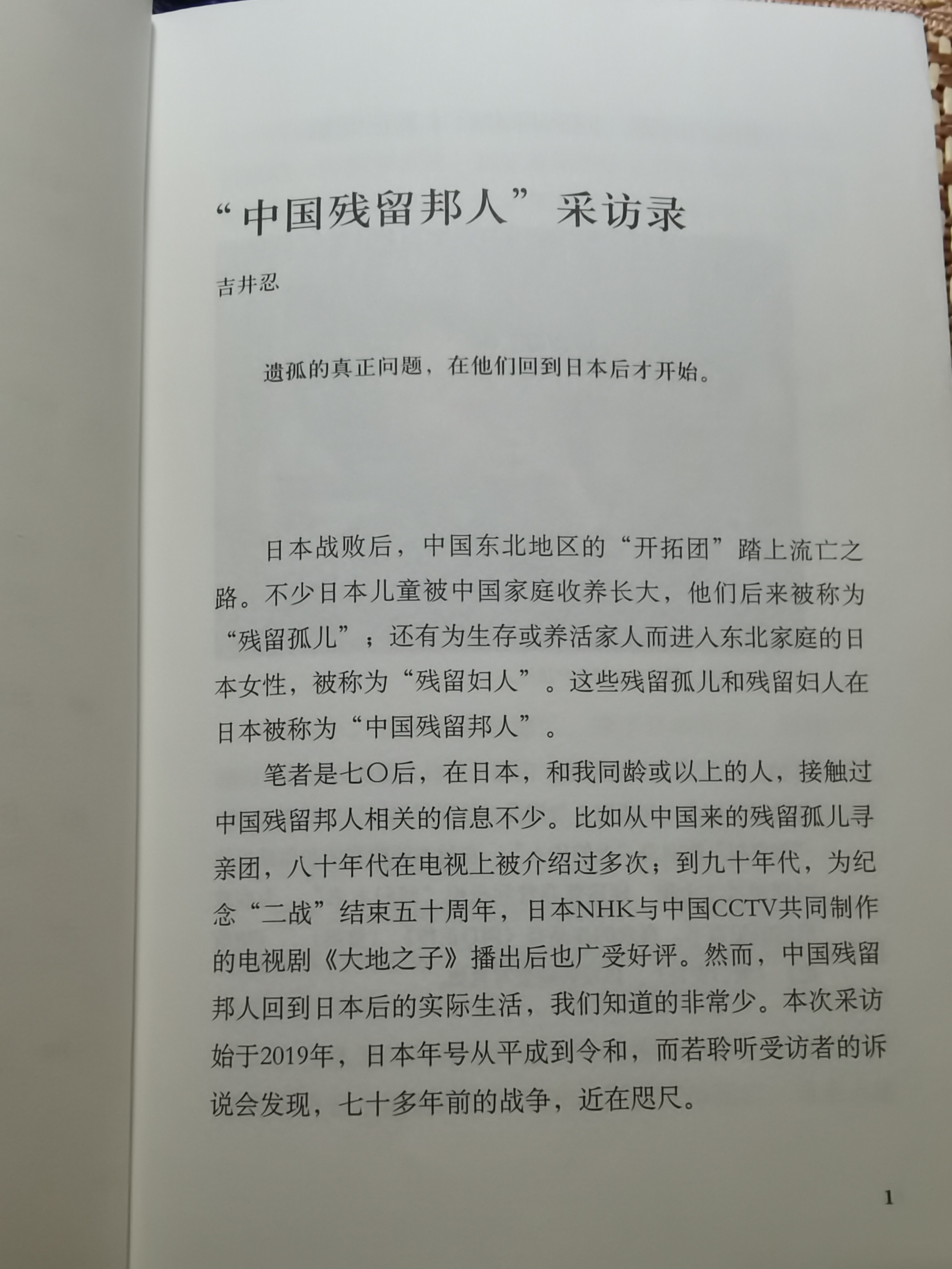 “中国残留邦人”采访录

吉井忍

遗孤的真正问题，在他们回到日本后才开始。

日本战败后，中国东北地区的“开拓团”踏上流亡之路。不少日本儿童被中国家庭收养长大，他们后来被称为“残留孤儿”；还有为生存或养活家人而进入东北家庭的日本女性，被称为“残留妇人”。这些残留孤儿和残留妇人在日本被称为“中国残留邦人”。

笔者是七〇后，在日本，和我同龄或以上的人，接触过中国残留邦人相关的信息不少。比如从中国来的残留孤儿寻亲团，八十年代在电视上被介绍过多次；到九十年代，为纪念“二战”结束五十周年，日本NHK与中国CCTV共同制作的电视剧《大地之子》播出后也广受好评。然而，中国残留邦人回到日本后的实际生活，我们知道的非常少。本次采访始于2019年，日本年号从平成到令和，而若聆听受访者的诉说会发现，七十多年前的战争，近在咫尺。

1